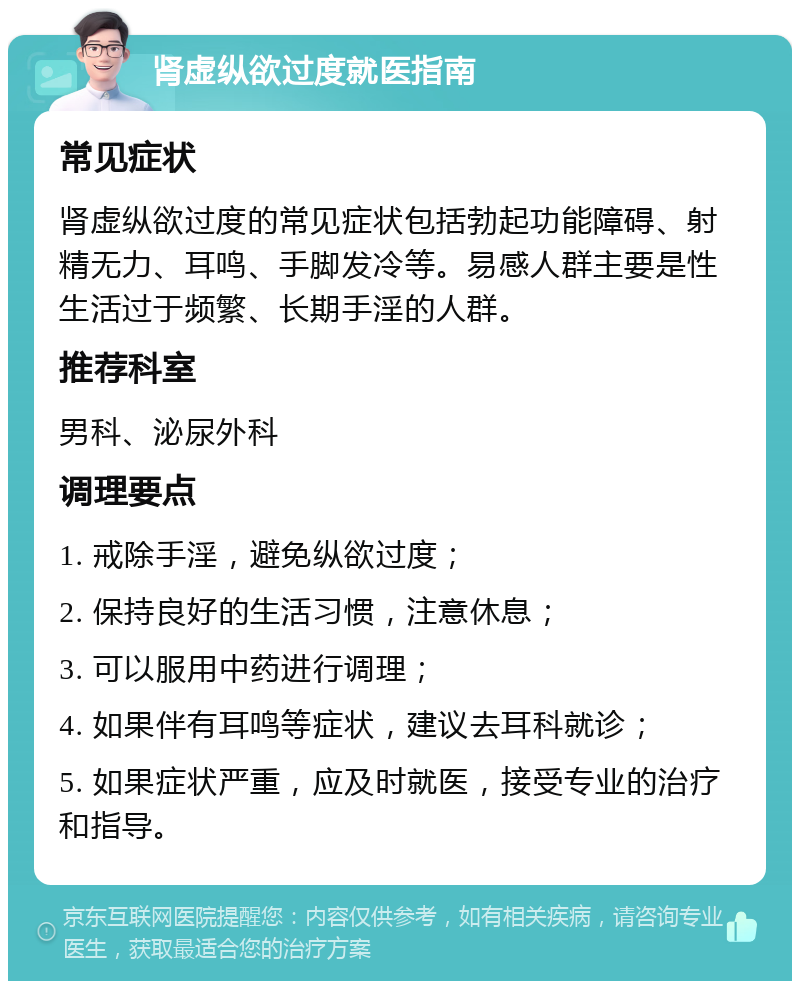 肾虚纵欲过度就医指南

常见症状

肾虚纵欲过度的常见症状包括勃起功能障碍、射精无力、耳鸣、手脚发冷等。易感人群主要是性生活过于频繁、长期手淫的人群。

推荐科室

男科、泌尿外科

调理要点

1. 戒除手淫，避免纵欲过度；

2. 保持良好的生活习惯，注意休息；

3. 可以服用中药进行调理；

4. 如果伴有耳鸣等症状，建议去耳科就诊；

5. 如果症状严重，应及时就医，接受专业的治疗和指导。

京东互联网医院提醒您：内容仅供参考，如有相关疾病，请咨询专业医生，获取最适合您的治疗方案